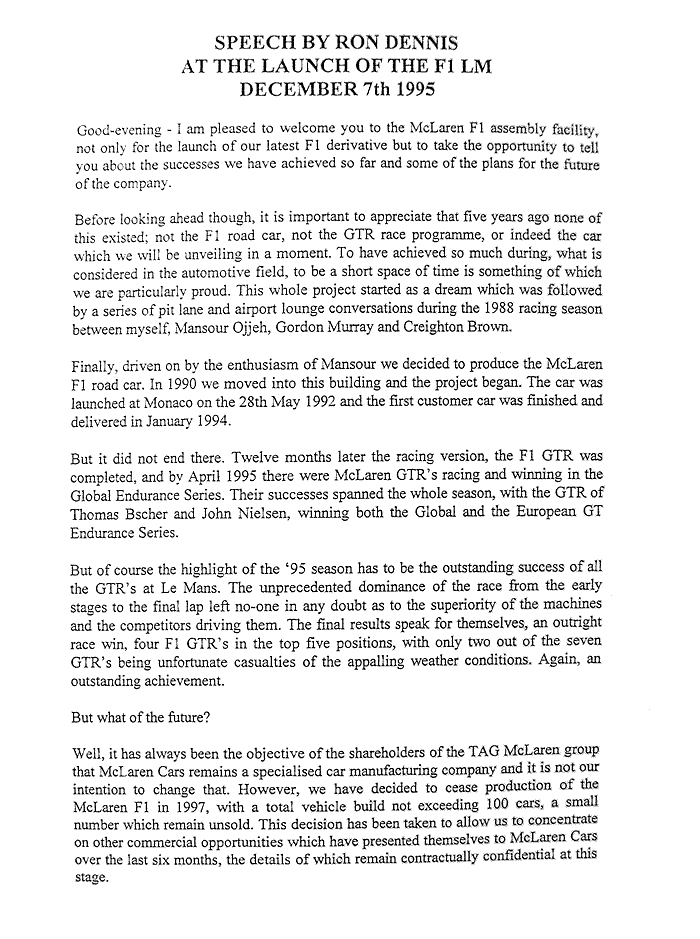 SPEECH BY RON DENNIS
AT THE LAUNCH OF THE F1 LM
DECEMBER 7th 1995

Good-evening - I am pleased to welcome you to the McLaren F1 assembly facility, not only for the launch of our latest F1 derivative but to take the opportunity to tell you about the successes we have achieved so far and some of the plans for the future of the company.

Before looking ahead though, it is important to appreciate that five years ago none of this existed; not the F1 road car, not the GTR race programme, or indeed the car which we will be unveiling in a moment. To have achieved so much during, what is considered in the automotive field, to be a short space of time is something of which we are particularly proud. This whole project started as a dream which was followed by a series of pit lane and airport lounge conversations during the 1988 racing season between myself, Mansour Ojjeh, Gordon Murray and Creighton Brown.

Finally, driven on by the enthusiasm of Mansour we decided to produce the McLaren F1 road car. In 1990 we moved into this building and the project began. The car was launched at Monaco on the 28th May 1992 and the first customer car was finished and delivered in January 1994.

But it did not end there. Twelve months later the racing version, the F1 GTR was completed, and by April 1995 there were McLaren GTR's racing and winning in the Global Endurance Series. Their successes spanned the whole season, with the GTR of Thomas Bscher and John Nielsen, winning both the Global and the European GT Endurance Series.

But of course the highlight of the '95 season has to be the outstanding success of all the GTR's at Le Mans. The unprecedented dominance of the race from the early stages to the final lap left no-one in any doubt as to the superiority of the machines and the competitors driving them. The final results speak for themselves, an outright race win, four F1 GTR's in the top five positions, with only two out of the seven GTR's being unfortunate casualties of the appalling weather conditions. Again, an outstanding achievement.

But what of the future?

Well, it has always been the objective of the shareholders of the TAG McLaren group that McLaren Cars remains a specialised car manufacturing company and it is not our intention to change that. However, we have decided to cease production of the McLaren F1 in 1997, with a total vehicle build not exceeding 100 cars, a small number which remain unsold. This decision has been taken to allow us to concentrate on other commercial opportunities which have presented themselves to McLaren Cars over the last six months, the details of which remain contractually confidential at this stage.